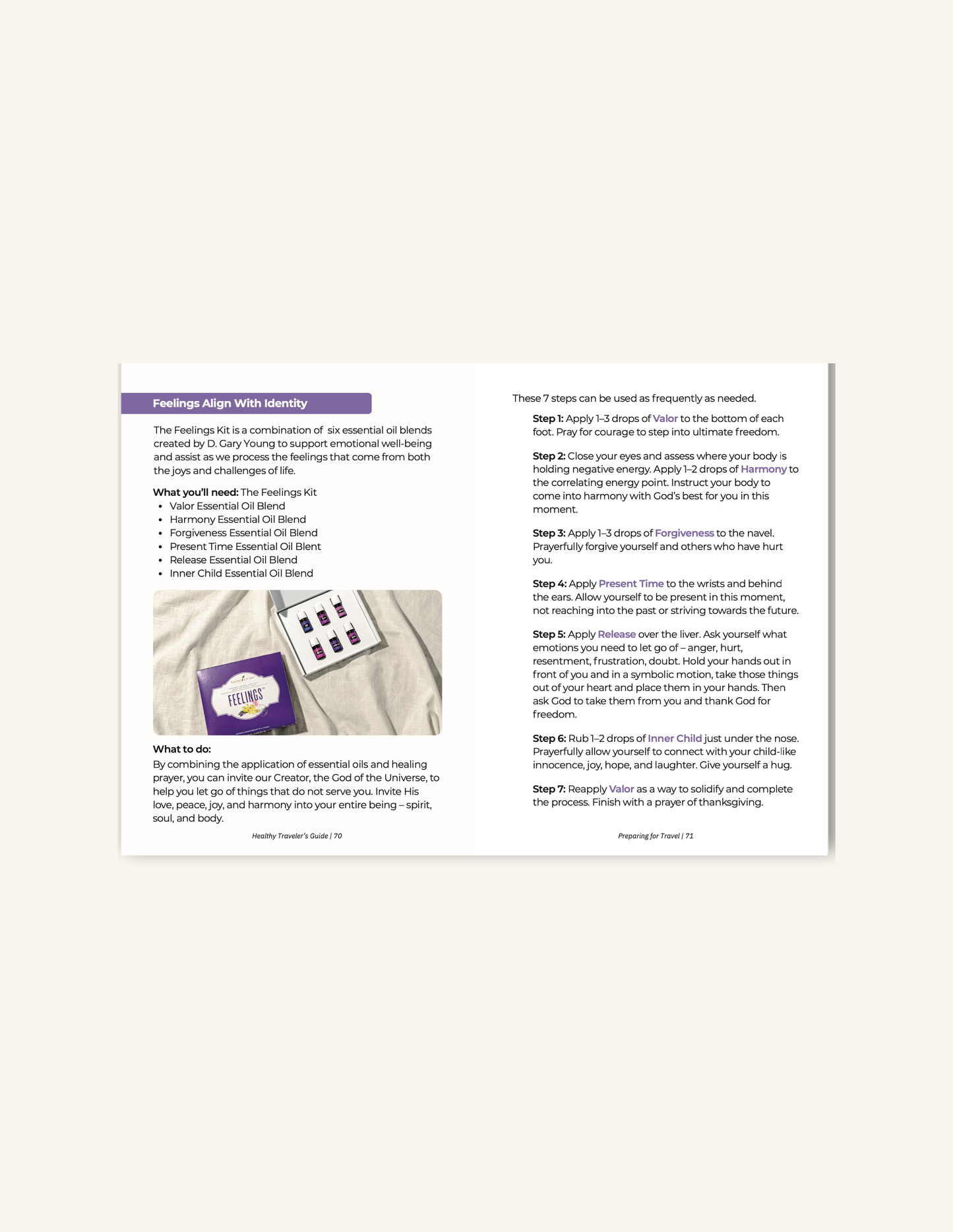 Feelings Align With Identity

The Feelings Kit is a combination of six essential oil blends created by D. Gary Young to support emotional well-being and assist as we process the feelings that come from both the joys and challenges of life.

What you'll need: The Feelings Kit
• Valor Essential Oil Blend
• Harmony Essential Oil Blend
• Forgiveness Essential Oil Blend
• Present Time Essential Oil Blent
• Release Essential Oil Blend
• Inner Child Essential Oil Blend

FEELINGS

What to do:
By combining the application of essential oils and healing prayer, you can invite our Creator, the God of the Universe, to help you let go of things that do not serve you. Invite His love, peace, joy, and harmony into your entire being – spirit, soul, and body.

Healthy Traveler's Guide | 70

These 7 steps can be used as frequently as needed.

Step 1: Apply 1–3 drops of Valor to the bottom of each foot. Pray for courage to step into ultimate freedom.

Step 2: Close your eyes and assess where your body is holding negative energy. Apply 1–2 drops of Harmony to the correlating energy point. Instruct your body to come into harmony with God's best for you in this moment.

Step 3: Apply 1–3 drops of Forgiveness to the navel. Prayerfully forgive yourself and others who have hurt you.

Step 4: Apply Present Time to the wrists and behind the ears. Allow yourself to be present in this moment, not reaching into the past or striving towards the future.

Step 5: Apply Release over the liver. Ask yourself what emotions you need to let go of – anger, hurt, resentment, frustration, doubt. Hold your hands out in front of you and in a symbolic motion, take those things out of your heart and place them in your hands. Then ask God to take them from you and thank God for freedom.

Step 6: Rub 1–2 drops of Inner Child just under the nose. Prayerfully allow yourself to connect with your child-like innocence, joy, hope, and laughter. Give yourself a hug.

Step 7: Reapply Valor as a way to solidify and complete the process. Finish with a prayer of thanksgiving.

Preparing for Travel | 71